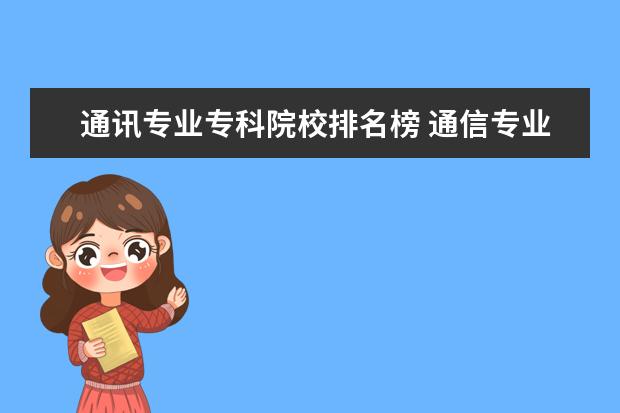 通讯专业专科院校排名榜 通信专业